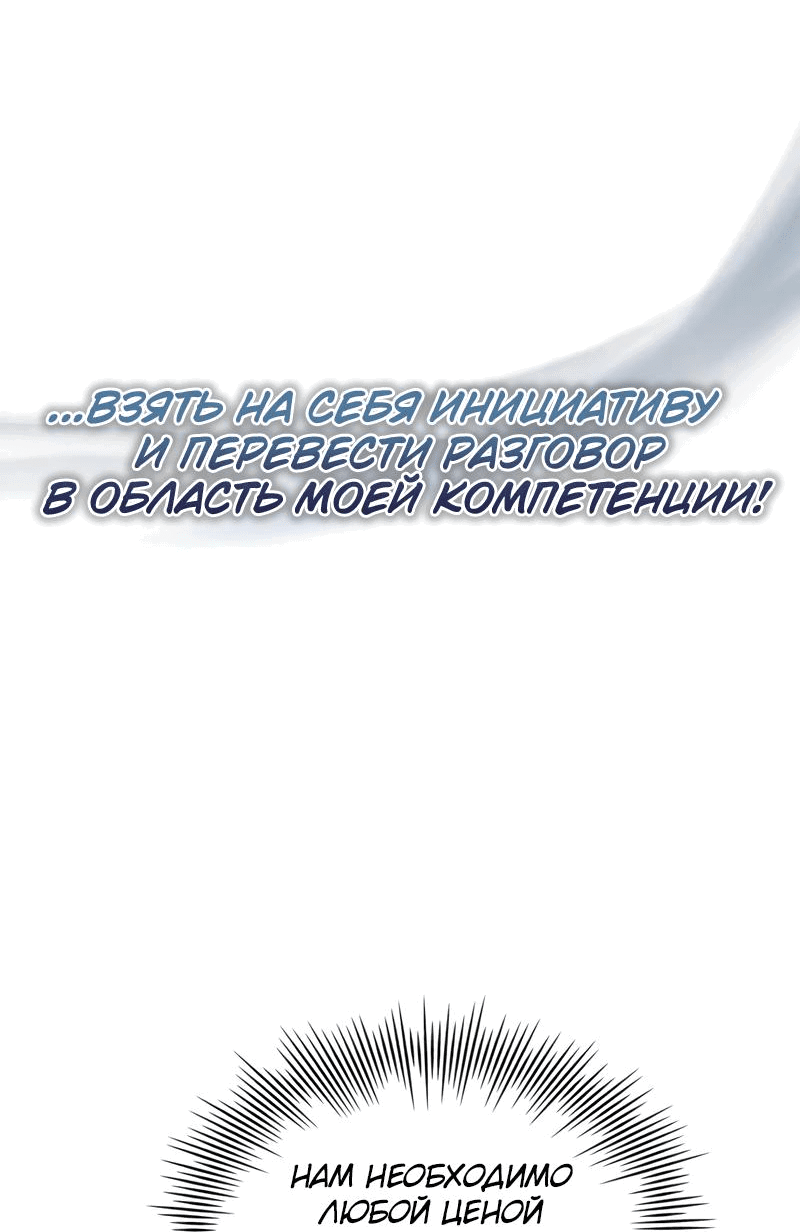 ...ВЗЯТЬ НА СЕБЯ ИНИЦИАТИВУ И ПЕРЕВЕСТИ РАЗГОВОР В ОБЛАСТЬ МОЕЙ КОМПЕТЕНЦИИ!

НАМ НЕОБХОДИМО ЛЮБОЙ ЦЕНОЙ